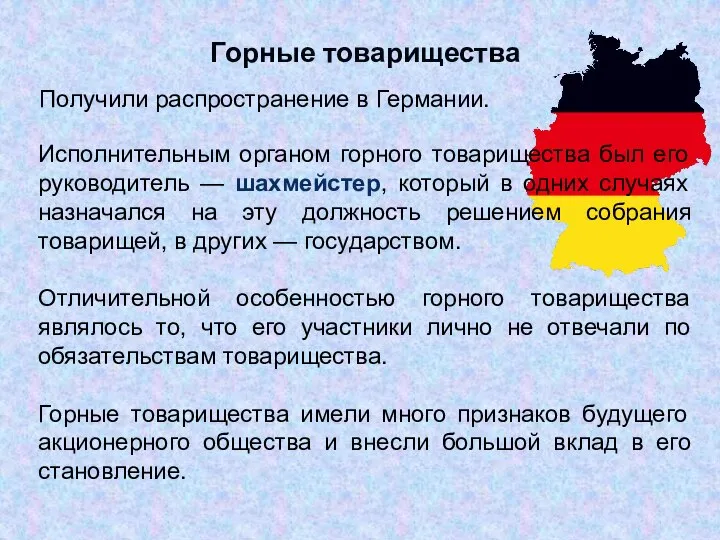 Горные товарищества

Получили распространение в Германии.

Исполнительным органом горного товарищества был его руководитель — шахмейстер, который в одних случаях назначался на эту должность решением собрания товарищей, в других — государством.

Отличительной особенностью горного товарищества являлось то, что его участники лично не отвечали по обязательствам товарищества.

Горные товарищества имели много признаков будущего акционерного общества и внесли большой вклад в его становление.